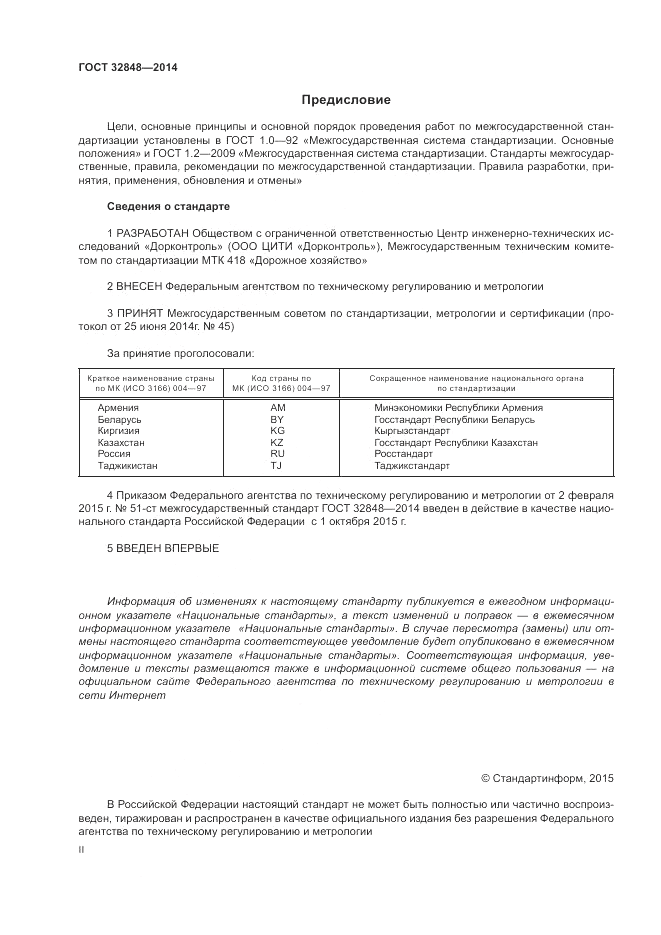 ГОСТ 32848—2014

Предисловие

Цели, основные принципы и основной порядок проведения работ по межгосударственной стандартизации установлены в ГОСТ 1.0—92 «Межгосударственная система стандартизации. Основные положения» и ГОСТ 1.2—2009 «Межгосударственная система стандартизации. Стандарты межгосударственные, правила, рекомендации по межгосударственной стандартизации. Правила разработки, принятия, применения, обновления и отмены»

Сведения о стандарте

1 РАЗРАБОТАН Обществом с ограниченной ответственностью Центр инженерно-технических исследований «Дорконтроль» (ООО ЦИТИ «Дорконтроль»), Межгосударственным техническим комитетом по стандартизации МТК 418 «Дорожное хозяйство»

2 ВНЕСЕН Федеральным агентством по техническому регулированию и метрологии

3 ПРИНЯТ Межгосударственным советом по стандартизации, метрологии и сертификации (протокол от 25 июня 2014г. № 45)

За принятие проголосовали:

| Краткое наименование страны по МК (ИСО 3166) 004—97 | Код страны по МК (ИСО 3166) 004—97 | Сокращенное наименование национального органа по стандартизации |
|---|---|---|
| Армения | AM | Минэкономики Республики Армения |
| Беларусь | BY | Госстандарт Республики Беларусь |
| Киргизия | KG | Кыргызстандарт |
| Казахстан | KZ | Госстандарт Республики Казахстан |
| Россия | RU | Росстандарт |
| Таджикистан | TJ | Таджикстандарт |

4 Приказом Федерального агентства по техническому регулированию и метрологии от 2 февраля 2015 г. № 51-ст межгосударственный стандарт ГОСТ 32848—2014 введен в действие в качестве национального стандарта Российской Федерации с 1 октября 2015 г.

5 ВВЕДЕН ВПЕРВЫЕ

Информация об изменениях к настоящему стандарту публикуется в ежегодном информационном указателе «Национальные стандарты», а текст изменений и поправок — в ежемесячном информационном указателе «Национальные стандарты». В случае пересмотра (замены) или отмены настоящего стандарта соответствующее уведомление будет опубликовано в ежемесячном информационном указателе «Национальные стандарты». Соответствующая информация, уведомление и тексты размещаются также в информационной системе общего пользования — на официальном сайте Федерального агентства по техническому регулированию и метрологии в сети Интернет

© Стандартинформ, 2015

В Российской Федерации настоящий стандарт не может быть полностью или частично воспроизведен, тиражирован и распространен в качестве официального издания без разрешения Федерального агентства по техническому регулированию и метрологии

II